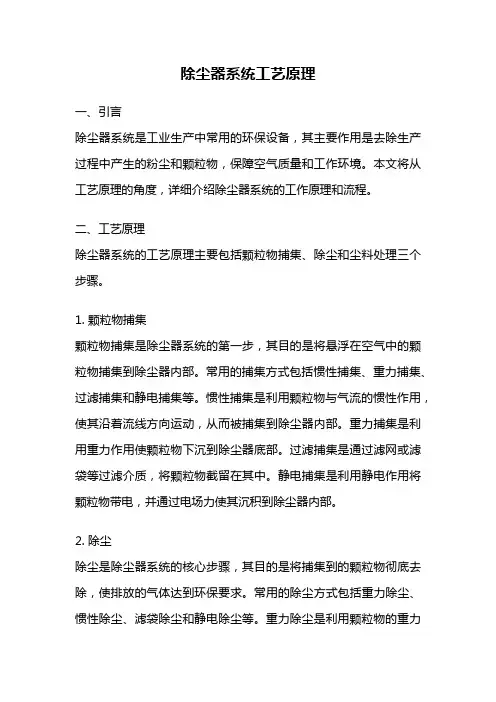 除尘器系统工艺原理

一、引言

除尘器系统是工业生产中常用的环保设备，其主要作用是去除生产过程中产生的粉尘和颗粒物，保障空气质量和工作环境。本文将从工艺原理的角度，详细介绍除尘器系统的工作原理和流程。

二、工艺原理

除尘器系统的工艺原理主要包括颗粒物捕集、除尘和尘料处理三个步骤。

1. 颗粒物捕集

颗粒物捕集是除尘器系统的第一步，其目的是将悬浮在空气中的颗粒物捕集到除尘器内部。常用的捕集方式包括惯性捕集、重力捕集、过滤捕集和静电捕集等。惯性捕集是利用颗粒物与气流的惯性作用，使其沿着流线方向运动，从而被捕集到除尘器内部。重力捕集是利用重力作用使颗粒物下沉到除尘器底部。过滤捕集是通过滤网或滤袋等过滤介质，将颗粒物截留在其中。静电捕集是利用静电作用将颗粒物带电，并通过电场力使其沉积到除尘器内部。

2. 除尘

除尘是除尘器系统的核心步骤，其目的是将捕集到的颗粒物彻底去除，使排放的气体达到环保要求。常用的除尘方式包括重力除尘、惯性除尘、滤袋除尘和静电除尘等。重力除尘是利用颗粒物的重力